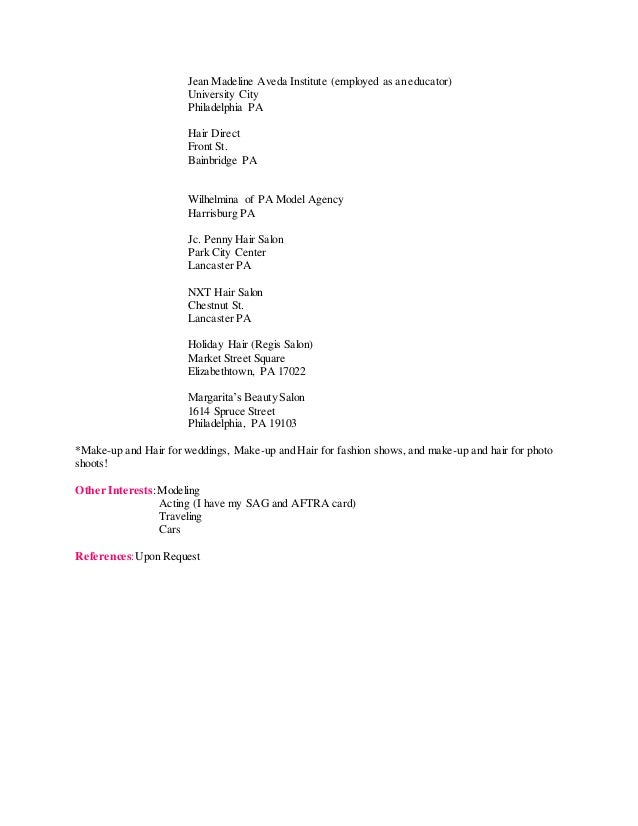 Jean Madeline Aveda Institute (employed as an educator)
University City
Philadelphia PA

Hair Direct
Front St.
Bainbridge PA

Wilhelmina of PA Model Agency
Harrisburg PA

Jc. Penny Hair Salon
Park City Center
Lancaster PA

NXT Hair Salon
Chestnut St.
Lancaster PA

Holiday Hair (Regis Salon)
Market Street Square
Elizabethtown, PA 17022

Margarita's Beauty Salon
1614 Spruce Street
Philadelphia, PA 19103

*Make-up and Hair for weddings, Make-up and Hair for fashion shows, and make-up and hair for photo shoots!

Other Interests: Modeling
Acting (I have my SAG and AFTRA card)
Traveling
Cars

References: Upon Request